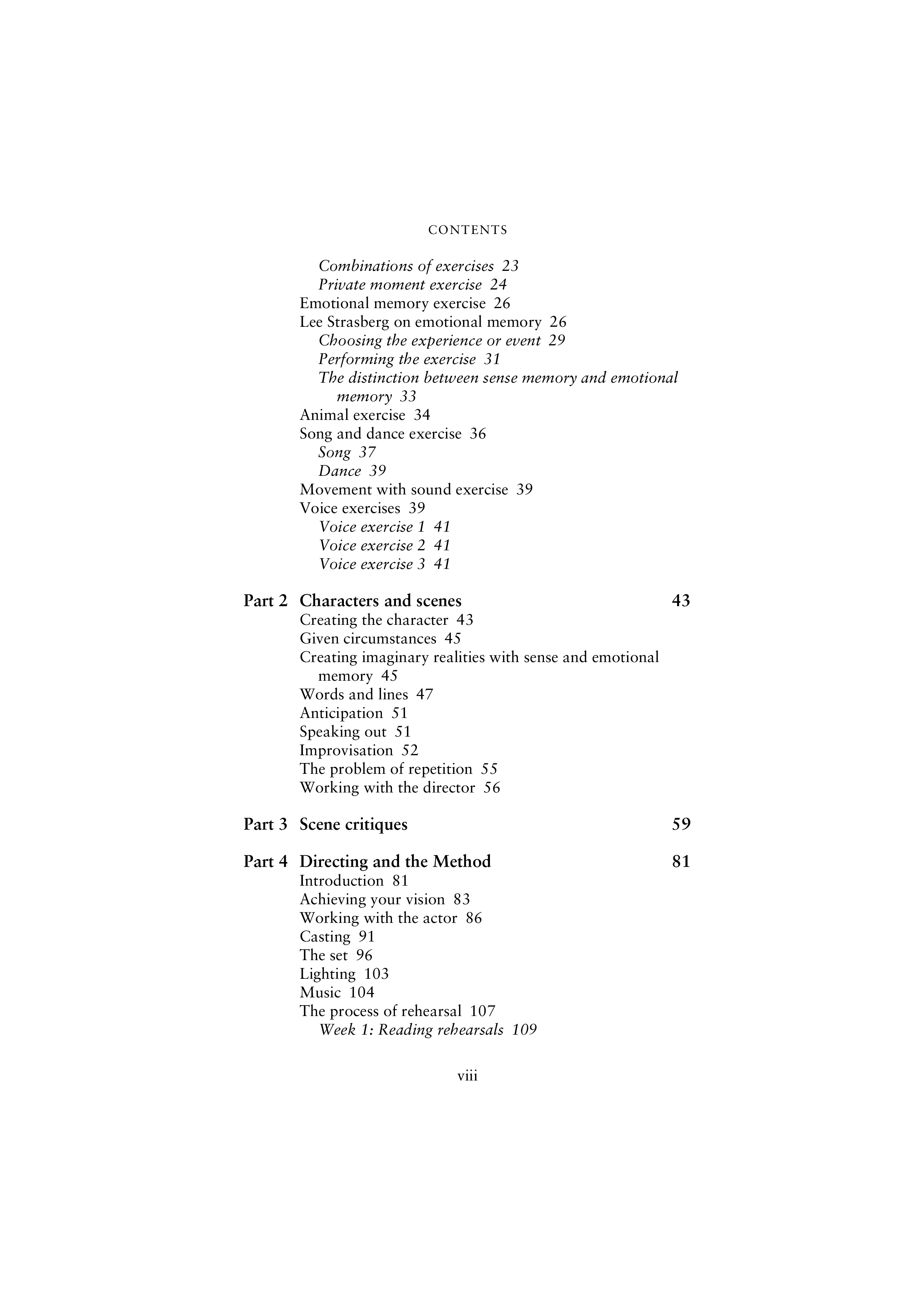 CONTENTS

Combinations of exercises 23
Private moment exercise 24
Emotional memory exercise 26
Lee Strasberg on emotional memory 26
Choosing the experience or event 29
Performing the exercise 31
The distinction between sense memory and emotional memory 33
Animal exercise 34
Song and dance exercise 36
Song 37
Dance 39
Movement with sound exercise 39
Voice exercises 39
Voice exercise 1 41
Voice exercise 2 41
Voice exercise 3 41

Part 2 Characters and scenes 43
Creating the character 43
Given circumstances 45
Creating imaginary realities with sense and emotional memory 45
Words and lines 47
Anticipation 51
Speaking out 51
Improvisation 52
The problem of repetition 55
Working with the director 56

Part 3 Scene critiques 59

Part 4 Directing and the Method 81
Introduction 81
Achieving your vision 83
Working with the actor 86
Casting 91
The set 96
Lighting 103
Music 104
The process of rehearsal 107
Week 1: Reading rehearsals 109

viii